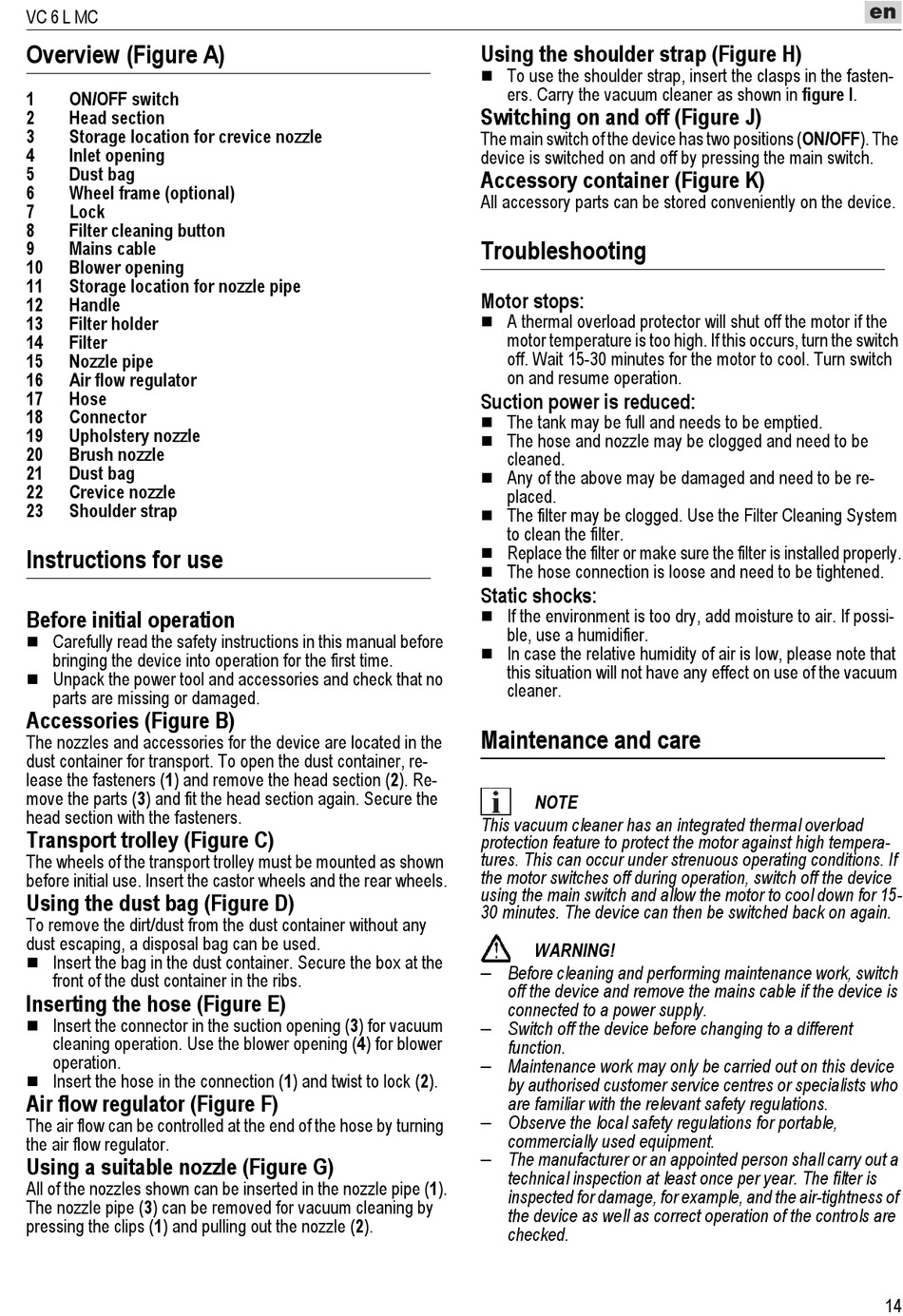 VC 6 L MC

en

Overview (Figure A)

1 ON/OFF switch
2 Head section
3 Storage location for crevice nozzle
4 Inlet opening
5 Dust bag
6 Wheel frame (optional)
7 Lock
8 Filter cleaning button
9 Mains cable
10 Blower opening
11 Storage location for nozzle pipe
12 Handle
13 Filter holder
14 Filter
15 Nozzle pipe
16 Air flow regulator
17 Hose
18 Connector
19 Upholstery nozzle
20 Brush nozzle
21 Dust bag
22 Crevice nozzle
23 Shoulder strap

Instructions for use

Before initial operation
■ Carefully read the safety instructions in this manual before bringing the device into operation for the first time.
■ Unpack the power tool and accessories and check that no parts are missing or damaged.

Accessories (Figure B)
The nozzles and accessories for the device are located in the dust container for transport. To open the dust container, release the fasteners (1) and remove the head section (2). Remove the parts (3) and fit the head section again. Secure the head section with the fasteners.

Transport trolley (Figure C)
The wheels of the transport trolley must be mounted as shown before initial use. Insert the castor wheels and the rear wheels.

Using the dust bag (Figure D)
To remove the dirt/dust from the dust container without any dust escaping, a disposal bag can be used.
■ Insert the bag in the dust container. Secure the box at the front of the dust container in the ribs.

Inserting the hose (Figure E)
■ Insert the connector in the suction opening (3) for vacuum cleaning operation. Use the blower opening (4) for blower operation.
■ Insert the hose in the connection (1) and twist to lock (2).

Air flow regulator (Figure F)
The air flow can be controlled at the end of the hose by turning the air flow regulator.

Using a suitable nozzle (Figure G)
All of the nozzles shown can be inserted in the nozzle pipe (1). The nozzle pipe (3) can be removed for vacuum cleaning by pressing the clips (1) and pulling out the nozzle (2).

Using the shoulder strap (Figure H)
■ To use the shoulder strap, insert the clasps in the fasteners. Carry the vacuum cleaner as shown in figure I.

Switching on and off (Figure J)
The main switch of the device has two positions (ON/OFF). The device is switched on and off by pressing the main switch.

Accessory container (Figure K)
All accessory parts can be stored conveniently on the device.

Troubleshooting

Motor stops:
■ A thermal overload protector will shut off the motor if the motor temperature is too high. If this occurs, turn the switch off. Wait 15-30 minutes for the motor to cool. Turn switch on and resume operation.

Suction power is reduced:
■ The tank may be full and needs to be emptied.
■ The hose and nozzle may be clogged and need to be cleaned.
■ Any of the above may be damaged and need to be replaced.
■ The filter may be clogged. Use the Filter Cleaning System to clean the filter.
■ Replace the filter or make sure the filter is installed properly.
■ The hose connection is loose and need to be tightened.

Static shocks:
■ If the environment is too dry, add moisture to air. If possible, use a humidifier.
■ In case the relative humidity of air is low, please note that this situation will not have any effect on use of the vacuum cleaner.

Maintenance and care

NOTE
This vacuum cleaner has an integrated thermal overload protection feature to protect the motor against high temperatures. This can occur under strenuous operating conditions. If the motor switches off during operation, switch off the device using the main switch and allow the motor to cool down for 15-30 minutes. The device can then be switched back on again.

WARNING!
– Before cleaning and performing maintenance work, switch off the device and remove the mains cable if the device is connected to a power supply.
– Switch off the device before changing to a different function.
– Maintenance work may only be carried out on this device by authorised customer service centres or specialists who are familiar with the relevant safety regulations.
– Observe the local safety regulations for portable, commercially used equipment.
– The manufacturer or an appointed person shall carry out a technical inspection at least once per year. The filter is inspected for damage, for example, and the air-tightness of the device as well as correct operation of the controls are checked.

14